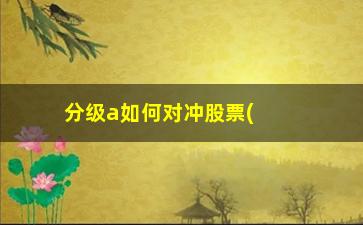 分级a如何对冲股票(